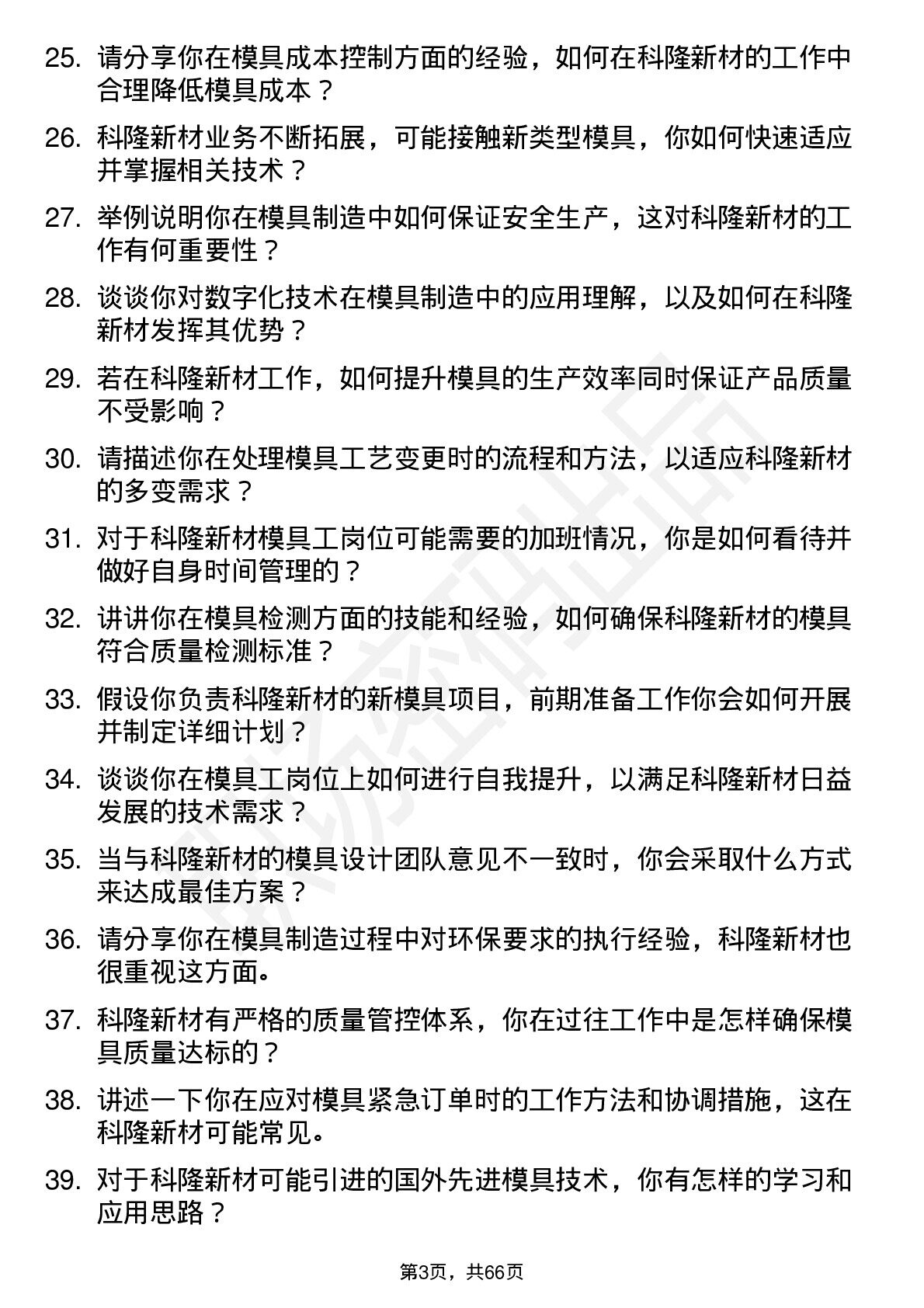 25. 请分享你在模具成本控制方面的经验，如何在科隆新材的工作中合理降低模具成本？

26. 科隆新材业务不断拓展，可能接触新类型模具，你如何快速适应并掌握相关技术？

27. 举例说明你在模具制造中如何保证安全生产，这对科隆新材的工作有何重要性？

28. 谈谈你对数字化技术在模具制造中的应用理解，以及如何在科隆新材发挥其优势？

29. 若在科隆新材工作，如何提升模具的生产效率同时保证产品质量不受影响？

30. 请描述你在处理模具工艺变更时的流程和方法，以适应科隆新材的多变需求？

31. 对于科隆新材模具工岗位可能需要的加班情况，你是如何看待并做好自身时间管理的？

32. 讲讲你在模具检测方面的技能和经验，如何确保科隆新材的模具符合质量检测标准？

33. 假设你负责科隆新材的新模具项目，前期准备工作你会如何开展并制定详细计划？

34. 谈谈你在模具工岗位上如何进行自我提升，以满足科隆新材日益发展的技术需求？

35. 当与科隆新材的模具设计团队意见不一致时，你会采取什么方式来达成最佳方案？

36. 请分享你在模具制造过程中对环保要求的执行经验，科隆新材也很重视这方面。

37. 科隆新材有严格的质量管控体系，你在过往工作中是怎样确保模具质量达标的？

38. 讲述一下你在应对模具紧急订单时的工作方法和协调措施，这在科隆新材可能常见。

39. 对于科隆新材可能引进的国外先进模具技术，你有怎样的学习和应用思路？

第3页，共66页